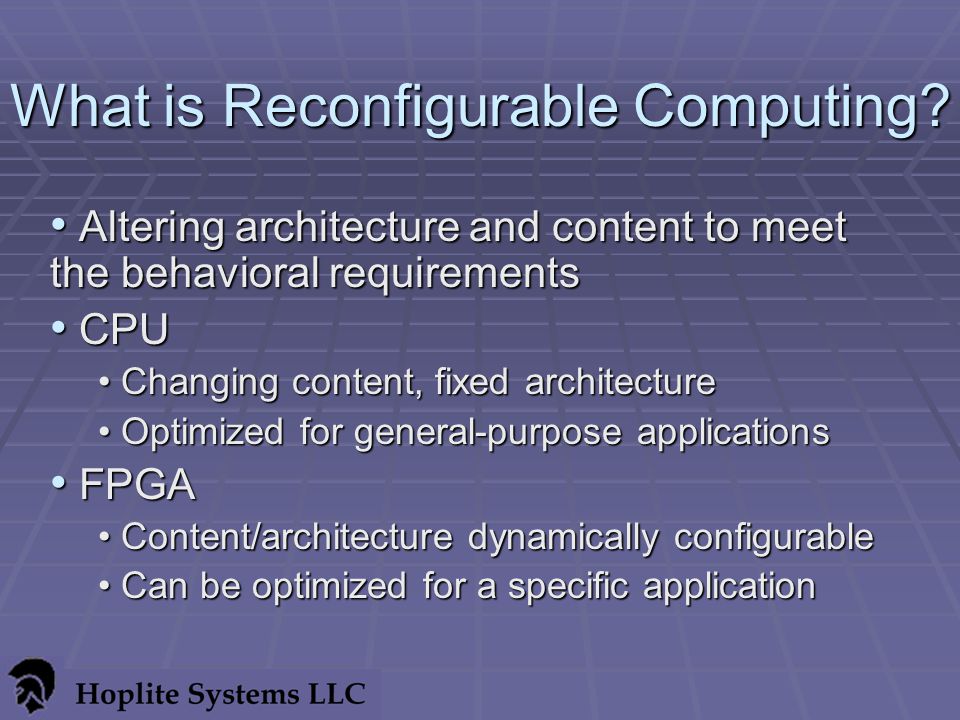 What is Reconfigurable Computing?

• Altering architecture and content to meet the behavioral requirements

• CPU

• Changing content, fixed architecture

• Optimized for general-purpose applications

• FPGA

• Content/architecture dynamically configurable

• Can be optimized for a specific application

Hoplite Systems LLC